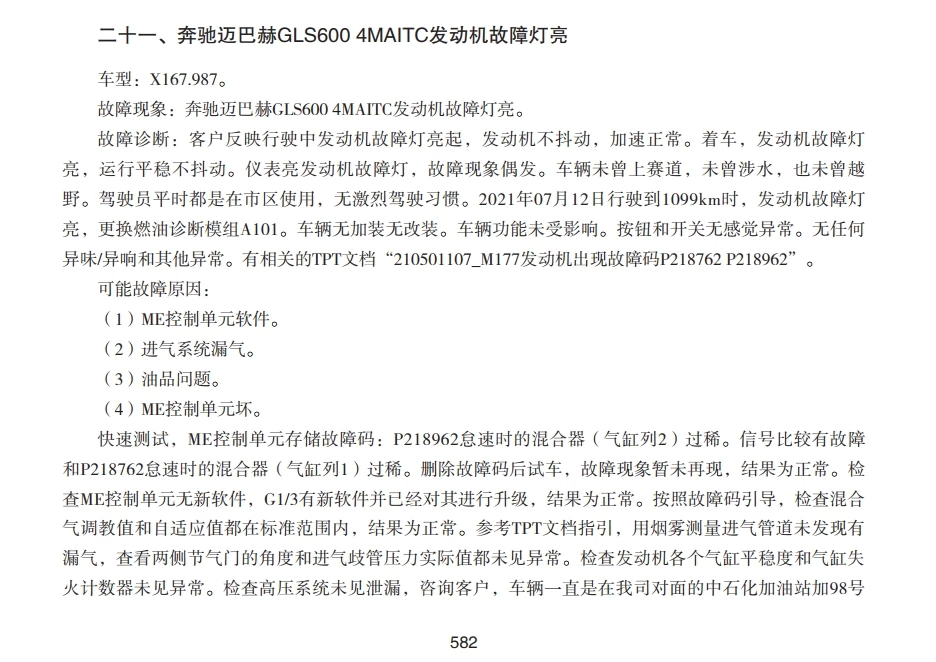 二十一、奔驰迈巴赫GLS600 4MAITC发动机故障灯亮

车型：X167.987。

故障现象：奔驰迈巴赫GLS600 4MAITC发动机故障灯亮。

故障诊断：客户反映行驶中发动机故障灯亮起，发动机不抖动，加速正常。着车，发动机故障灯亮，运行平稳不抖动。仪表亮发动机故障灯，故障现象偶发。车辆未曾上赛道，未曾涉水，也未曾越野。驾驶员平时都是在市区使用，无激烈驾驶习惯。2021年07月12日行驶到1099km时，发动机故障灯亮，更换燃油诊断模组A101。车辆无加装无改装。车辆功能未受影响。按钮和开关无感觉异常。无任何异味/异响和其他异常。有相关的TPT文档“210501107_M177发动机出现故障码P218762 P218962”。

可能故障原因：

（1）ME控制单元软件。

（2）进气系统漏气。

（3）油品问题。

（4）ME控制单元坏。

快速测试，ME控制单元存储故障码：P218962怠速时的混合器（气缸列2）过稀。信号比较有故障和P218762怠速时的混合器（气缸列1）过稀。删除故障码后试车，故障现象暂未再现，结果为正常。检查ME控制单元无新软件，G1/3有新软件并已经对其进行升级，结果为正常。按照故障码引导，检查混合气调教值和自适应值都在标准范围内，结果为正常。参考TPT文档指引，用烟雾测量进气管道未发现有漏气，查看两侧节气门的角度和进气歧管压力实际值都未见异常。检查发动机各个气缸平稳度和气缸失火计数器未见异常。检查高压系统未见泄漏，咨询客户，车辆一直是在我司对面的中石化加油站加98号

582